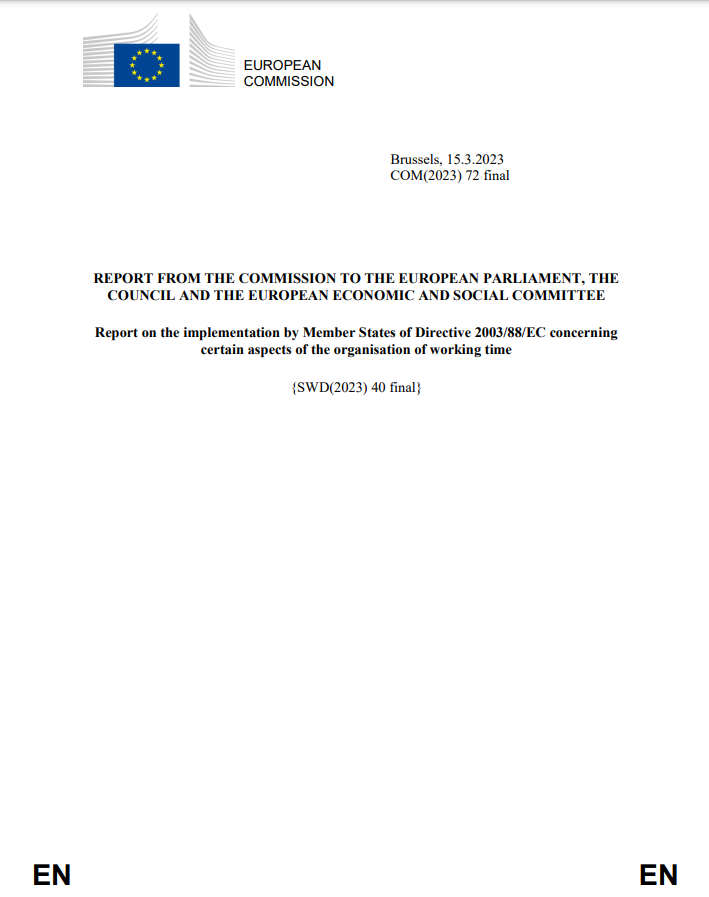 EUROPEAN COMMISSION

Brussels, 15.3.2023
COM(2023) 72 final

REPORT FROM THE COMMISSION TO THE EUROPEAN PARLIAMENT, THE COUNCIL AND THE EUROPEAN ECONOMIC AND SOCIAL COMMITTEE

Report on the implementation by Member States of Directive 2003/88/EC concerning certain aspects of the organisation of working time

{SWD(2023) 40 final}

EN

EN